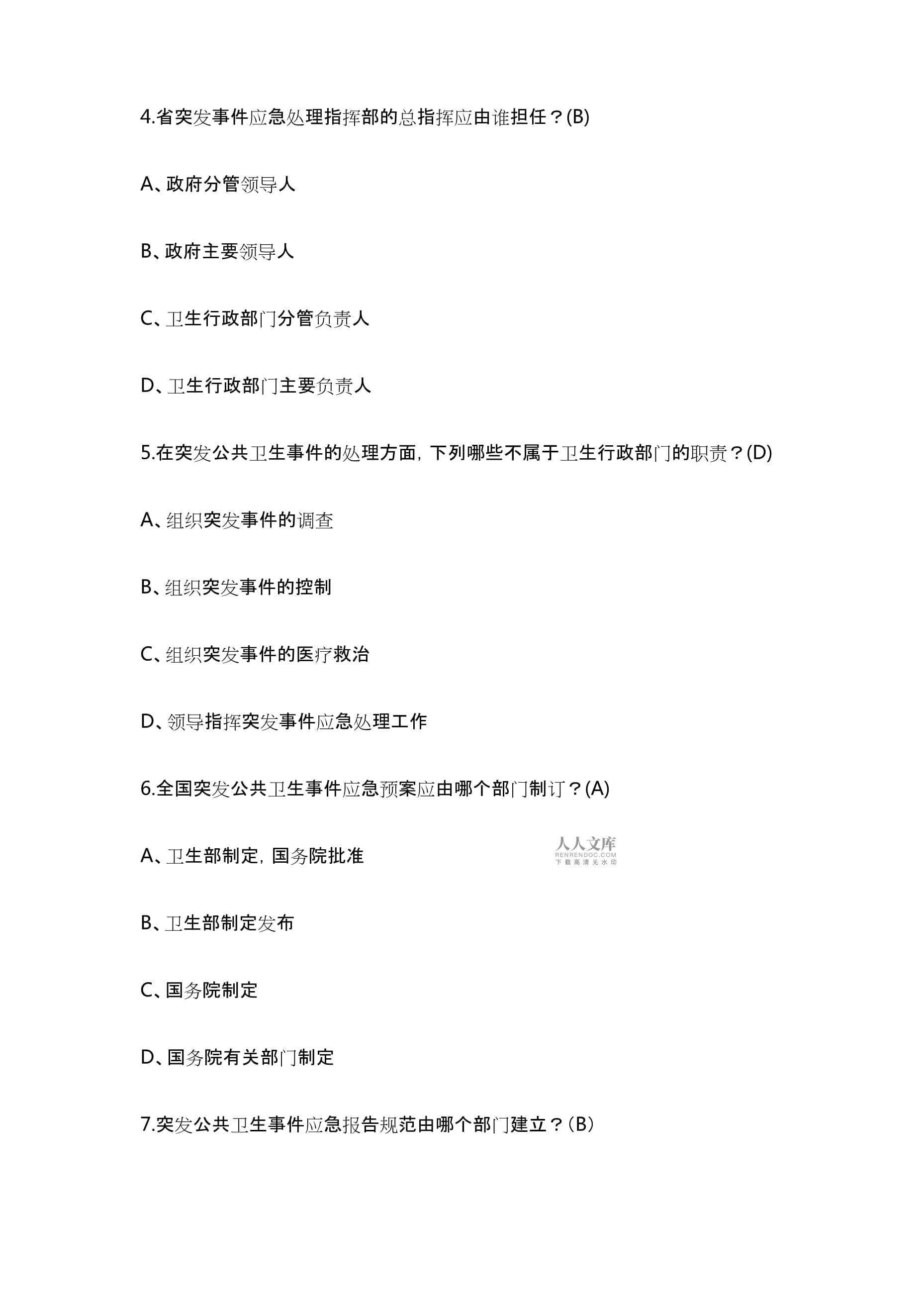 4.省突发事件应急处理指挥部的总指挥应由谁担任？(B)

A、政府分管领导人

B、政府主要领导人

C、卫生行政部门分管负责人

D、卫生行政部门主要负责人

5.在突发公共卫生事件的处理方面，下列哪些不属于卫生行政部门的职责？(D)

A、组织突发事件的调查

B、组织突发事件的控制

C、组织突发事件的医疗救治

D、领导指挥突发事件应急处理工作

6.全国突发公共卫生事件应急预案应由哪个部门制订？(A)

A、卫生部制定，国务院批准

人人文库
RENRENDOC.COM
下载高清无水印

B、卫生部制定发布

C、国务院制定

D、国务院有关部门制定

7.突发公共卫生事件应急报告规范由哪个部门建立？(B)